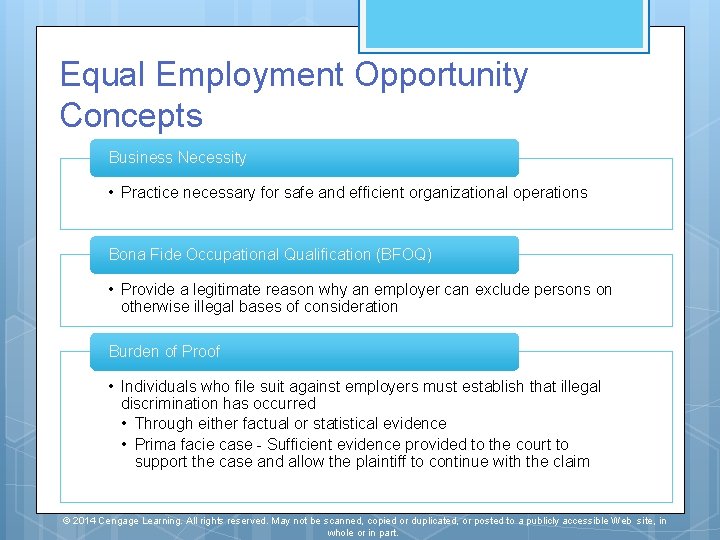 Equal Employment Opportunity Concepts

Business Necessity

• Practice necessary for safe and efficient organizational operations

Bona Fide Occupational Qualification (BFOQ)

• Provide a legitimate reason why an employer can exclude persons on otherwise illegal bases of consideration

Burden of Proof

• Individuals who file suit against employers must establish that illegal discrimination has occurred
• Through either factual or statistical evidence
• Prima facie case - Sufficient evidence provided to the court to support the case and allow the plaintiff to continue with the claim

© 2014 Cengage Learning. All rights reserved. May not be scanned, copied or duplicated, or posted to a publicly accessible Web site, in whole or in part.